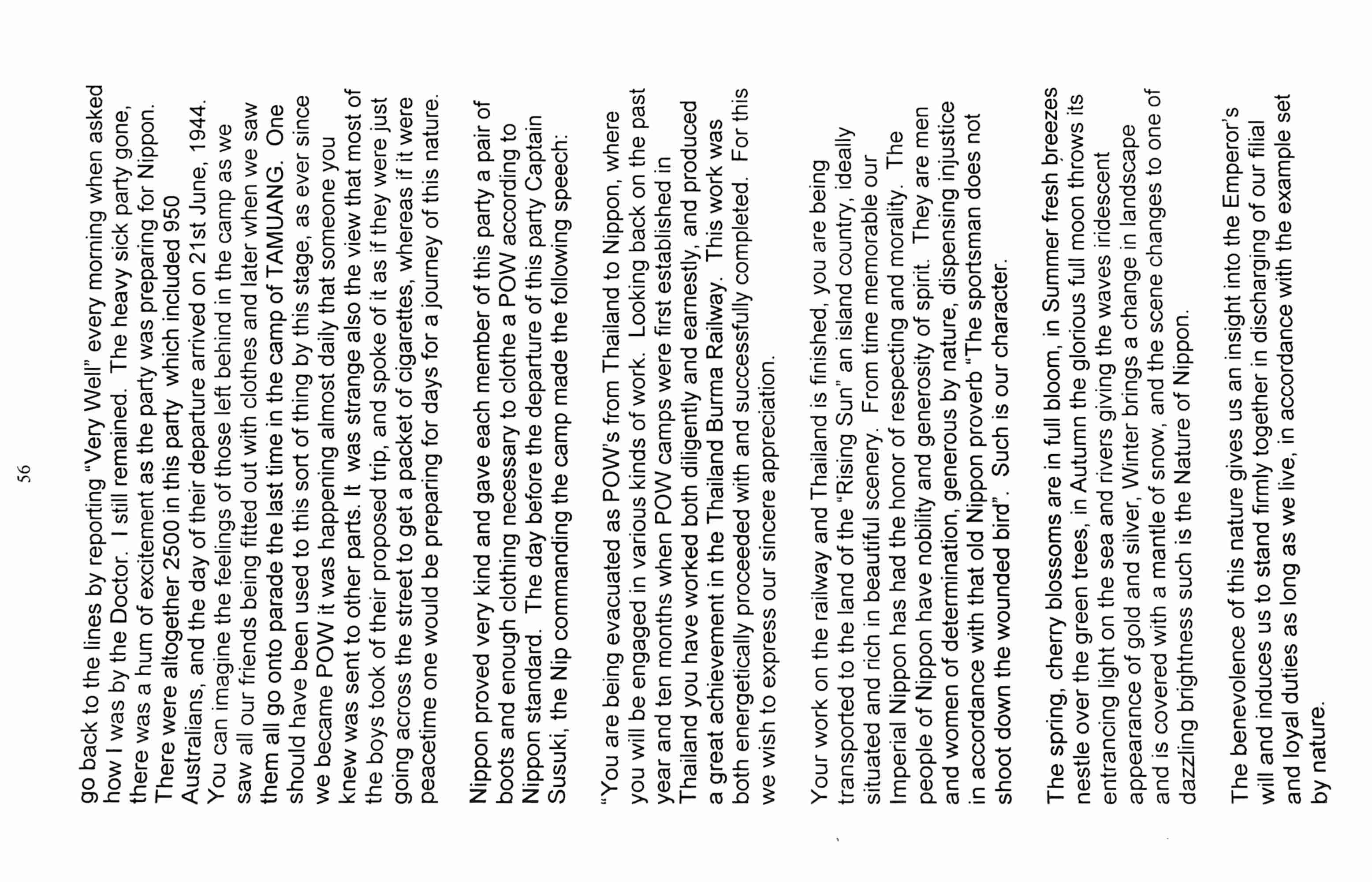 56

go back to the lines by reporting "Very Well" every morning when asked how I was by the Doctor. I still remained. The heavy sick party gone, there was a hum of excitement as the party was preparing for Nippon. There were altogether 2500 in this party which included 950 Australians, and the day of their departure arrived on 21st June, 1944. You can imagine the feelings of those left behind in the camp as we saw all our friends being fitted out with clothes and later when we saw them all go onto parade the last time in the camp of TAMUANG. One should have been used to this sort of thing by this stage, as ever since we became POW it was happening almost daily that someone you knew was sent to other parts. It was strange also the view that most of the boys took of their proposed trip, and spoke of it as if they were just going across the street to get a packet of cigarettes, whereas if it were peacetime one would be preparing for days for a journey of this nature.

Nippon proved very kind and gave each member of this party a pair of boots and enough clothing necessary to clothe a POW according to Nippon standard. The day before the departure of this party Captain Susuki, the Nip commanding the camp made the following speech:

"You are being evacuated as POW's from Thailand to Nippon, where you will be engaged in various kinds of work. Looking back on the past year and ten months when POW camps were first established in Thailand you have worked both diligently and earnestly, and produced a great achievement in the Thailand Burma Railway. This work was both energetically proceeded with and successfully completed. For this we wish to express our sincere appreciation.

Your work on the railway and Thailand is finished, you are being transported to the land of the "Rising Sun" an island country, ideally situated and rich in beautiful scenery. From time memorable our Imperial Nippon has had the honor of respecting and morality. The people of Nippon have nobility and generosity of spirit. They are men and women of determination, generous by nature, dispensing injustice in accordance with that old Nippon proverb "The sportsman does not shoot down the wounded bird". Such is our character.

The spring, cherry blossoms are in full bloom, in Summer fresh breezes nestle over the green trees, in Autumn the glorious full moon throws its entrancing light on the sea and rivers giving the waves iridescent appearance of gold and silver, Winter brings a change in landscape and is covered with a mantle of snow, and the scene changes to one of dazzling brightness such is the Nature of Nippon.

The benevolence of this nature gives us an insight into the Emperor's will and induces us to stand firmly together in discharging of our filial and loyal duties as long as we live, in accordance with the example set by nature.